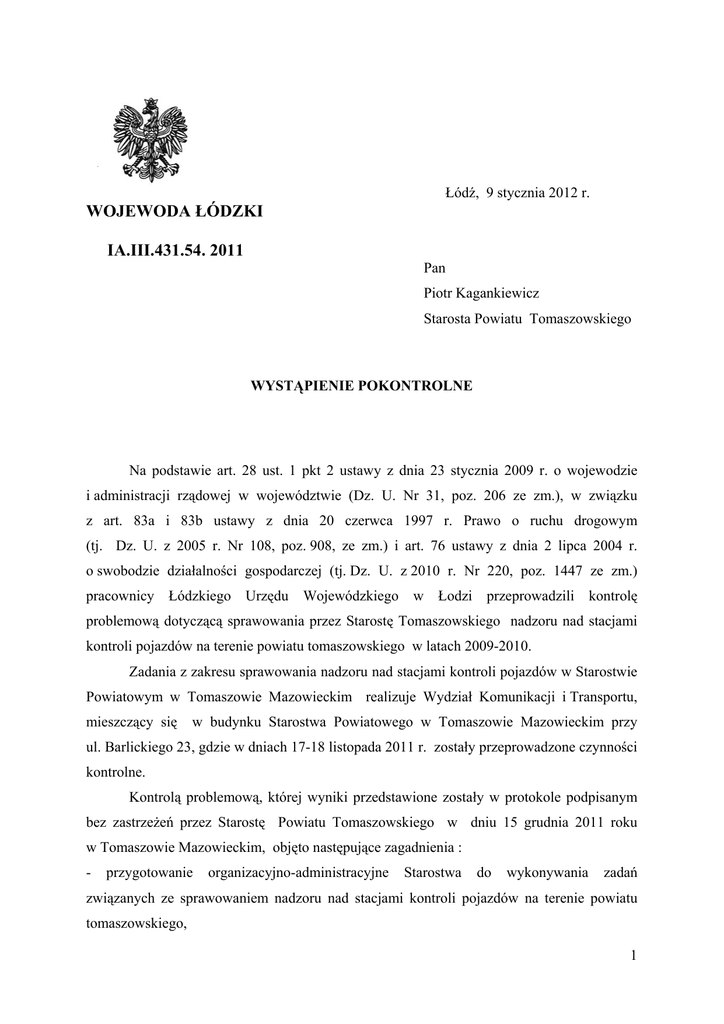 Łódź, 9 stycznia 2012 r.

WOJEWODA ŁÓDZKI

IA.III.431.54. 2011

Pan
Piotr Kagankiewicz
Starosta Powiatu Tomaszowskiego

WYSTĄPIENIE POKONTROLNE

Na podstawie art. 28 ust. 1 pkt 2 ustawy z dnia 23 stycznia 2009 r. o wojewodzie i administracji rządowej w województwie (Dz. U. Nr 31, poz. 206 ze zm.), w związku z art. 83a i 83b ustawy z dnia 20 czerwca 1997 r. Prawo o ruchu drogowym (tj. Dz. U. z 2005 r. Nr 108, poz. 908, ze zm.) i art. 76 ustawy z dnia 2 lipca 2004 r. o swobodzie działalności gospodarczej (tj. Dz. U. z 2010 r. Nr 220, poz. 1447 ze zm.) pracownicy Łódzkiego Urzędu Wojewódzkiego w Łodzi przeprowadzili kontrolę problemową dotyczącą sprawowania przez Starostę Tomaszowskiego nadzoru nad stacjami kontroli pojazdów na terenie powiatu tomaszowskiego w latach 2009-2010.

Zadania z zakresu sprawowania nadzoru nad stacjami kontroli pojazdów w Starostwie Powiatowym w Tomaszowie Mazowieckim realizuje Wydział Komunikacji i Transportu, mieszczący się w budynku Starostwa Powiatowego w Tomaszowie Mazowieckim przy ul. Barlickiego 23, gdzie w dniach 17-18 listopada 2011 r. zostały przeprowadzone czynności kontrolne.

Kontrolą problemową, której wyniki przedstawione zostały w protokole podpisanym bez zastrzeżeń przez Starostę Powiatu Tomaszowskiego w dniu 15 grudnia 2011 roku w Tomaszowie Mazowieckim, objęto następujące zagadnienia :
- przygotowanie organizacyjno-administracyjne Starostwa do wykonywania zadań związanych ze sprawowaniem nadzoru nad stacjami kontroli pojazdów na terenie powiatu tomaszowskiego,

1